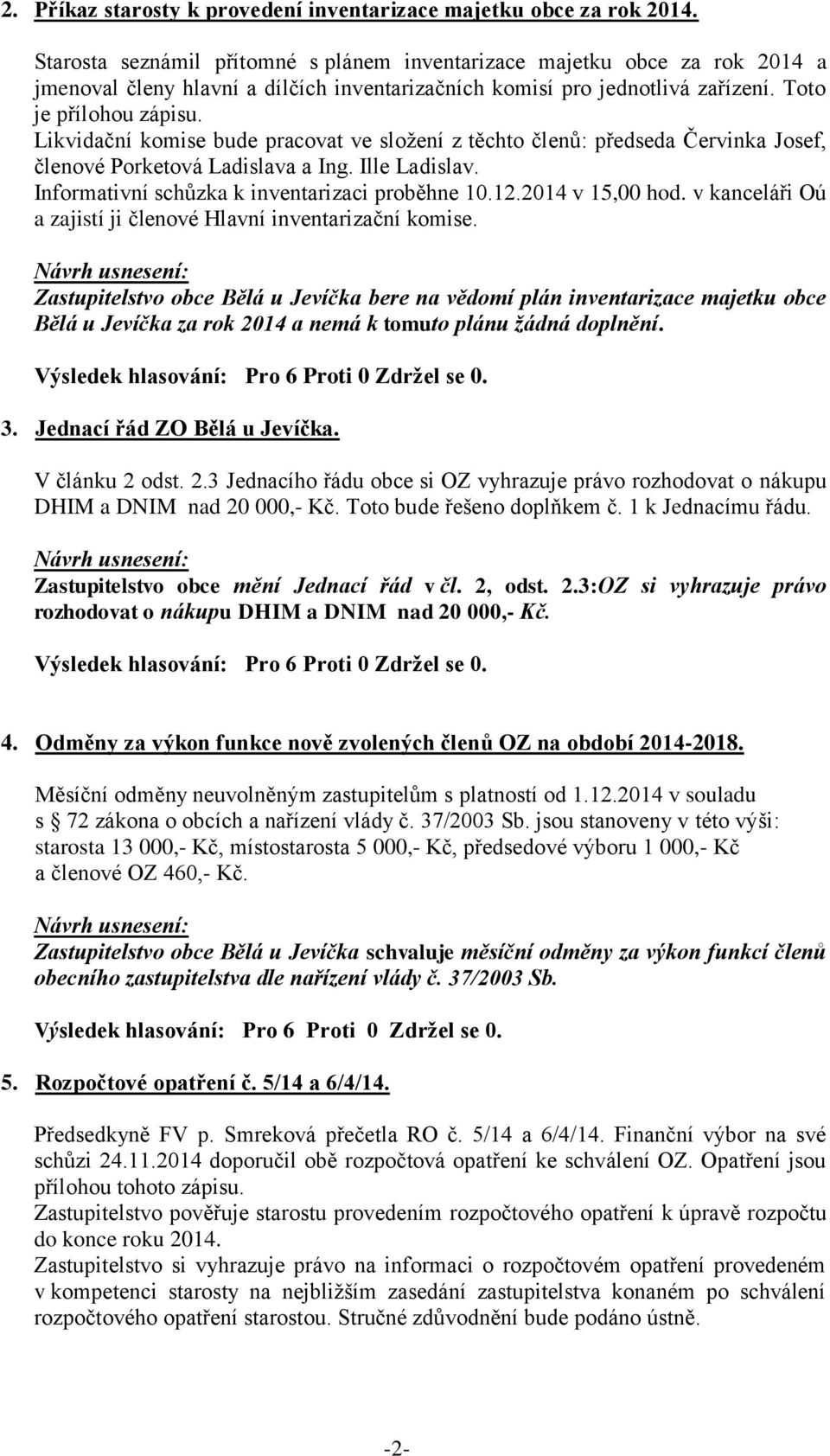 2. Příkaz starosty k provedení inventarizace majetku obce za rok 2014.

Starosta seznámil přítomné s plánem inventarizace majetku obce za rok 2014 a jmenoval členy hlavní a dílčích inventarizačních komisí pro jednotlivá zařízení. Toto je přílohou zápisu.
Likvidační komise bude pracovat ve složení z těchto členů: předseda Červinka Josef, členové Porketová Ladislava a Ing. Ille Ladislav.
Informativní schůzka k inventarizaci proběhne 10.12.2014 v 15,00 hod. v kanceláři Oú a zajistí ji členové Hlavní inventarizační komise.

Návrh usnesení:
Zastupitelstvo obce Bělá u Jevíčka bere na vědomí plán inventarizace majetku obce Bělá u Jevíčka za rok 2014 a nemá k tomuto plánu žádná doplnění.

Výsledek hlasování: Pro 6 Proti 0 Zdržel se 0.

3. Jednací řád ZO Bělá u Jevíčka.

V článku 2 odst. 2.3 Jednacího řádu obce si OZ vyhrazuje právo rozhodovat o nákupu DHIM a DNIM nad 20 000,- Kč. Toto bude řešeno doplňkem č. 1 k Jednacímu řádu.

Návrh usnesení:
Zastupitelstvo obce mění Jednací řád v čl. 2, odst. 2.3:OZ si vyhrazuje právo rozhodovat o nákupu DHIM a DNIM nad 20 000,- Kč.

Výsledek hlasování: Pro 6 Proti 0 Zdržel se 0.

4. Odměny za výkon funkce nově zvolených členů OZ na období 2014-2018.

Měsíční odměny neuvolněným zastupitelům s platností od 1.12.2014 v souladu s § 72 zákona o obcích a nařízení vlády č. 37/2003 Sb. jsou stanoveny v této výši: starosta 13 000,- Kč, místostarosta 5 000,- Kč, předsedové výboru 1 000,- Kč a členové OZ 460,- Kč.

Návrh usnesení:
Zastupitelstvo obce Bělá u Jevíčka schvaluje měsíční odměny za výkon funkcí členů obecního zastupitelstva dle nařízení vlády č. 37/2003 Sb.

Výsledek hlasování: Pro 6 Proti 0 Zdržel se 0.

5. Rozpočtové opatření č. 5/14 a 6/4/14.

Předsedkyně FV p. Smreková přečetla RO č. 5/14 a 6/4/14. Finanční výbor na své schůzi 24.11.2014 doporučil obě rozpočtová opatření ke schválení OZ. Opatření jsou přílohou tohoto zápisu.
Zastupitelstvo pověřuje starostu provedením rozpočtového opatření k úpravě rozpočtu do konce roku 2014.
Zastupitelstvo si vyhrazuje právo na informaci o rozpočtovém opatření provedeném v kompetenci starosty na nejbližším zasedání zastupitelstva konaném po schválení rozpočtového opatření starostou. Stručné zdůvodnění bude podáno ústně.

-2-